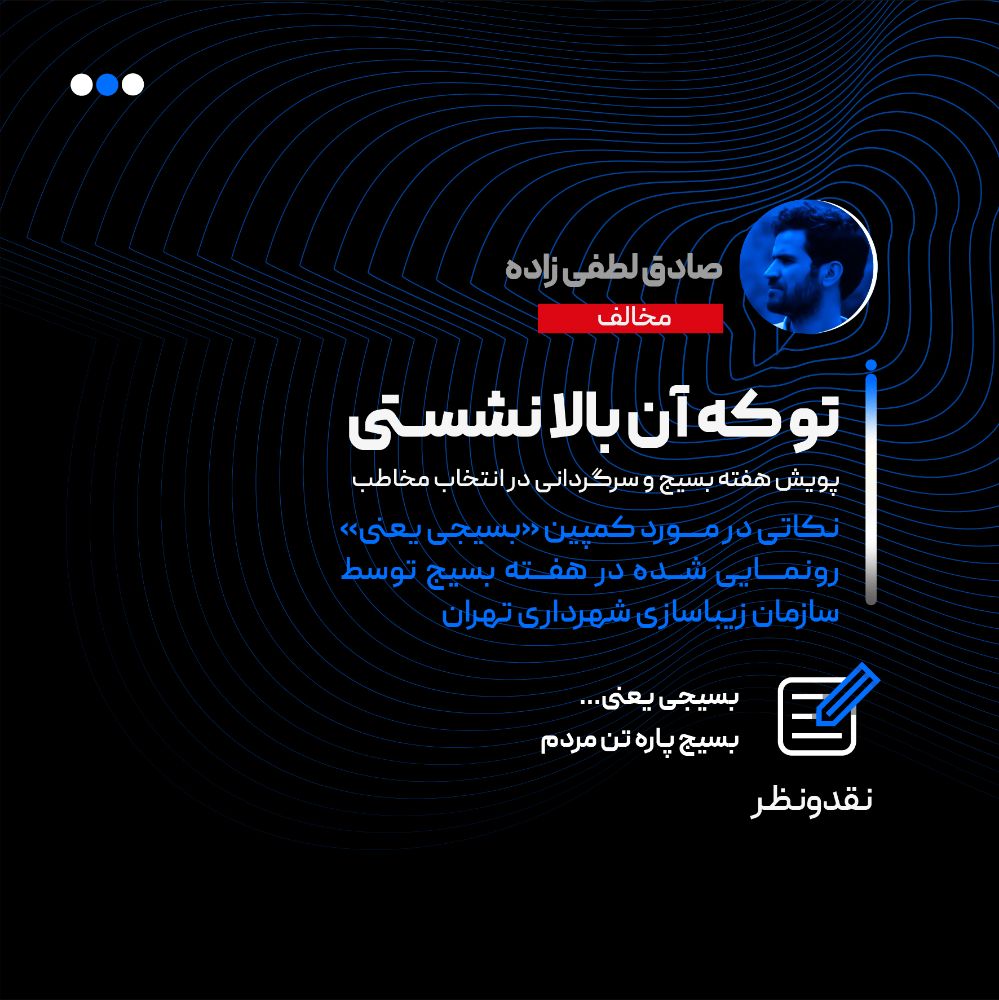 صادق لطفی زاده

مخالف

تو که آن بالا نشستی

پویش هفته بسیج و سرگردانی در انتخاب مخاطب

نکاتی در مورد کمپین «بسیجی یعنی» رونمایی شده در هفته بسیج توسط سازمان زیباسازی شهرداری تهران

بسیجی یعنی...
بسیج پاره تن مردم

نقدونظر